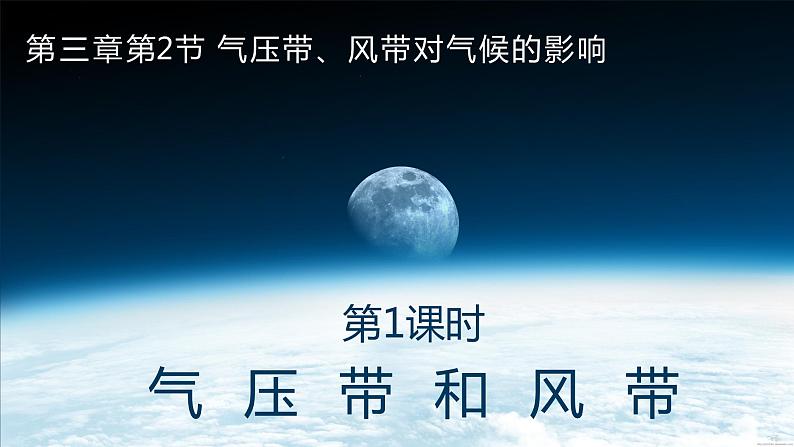 第三章第2节 气压带、风带对气候的影响

第1课时

气 压 带 和 风 带